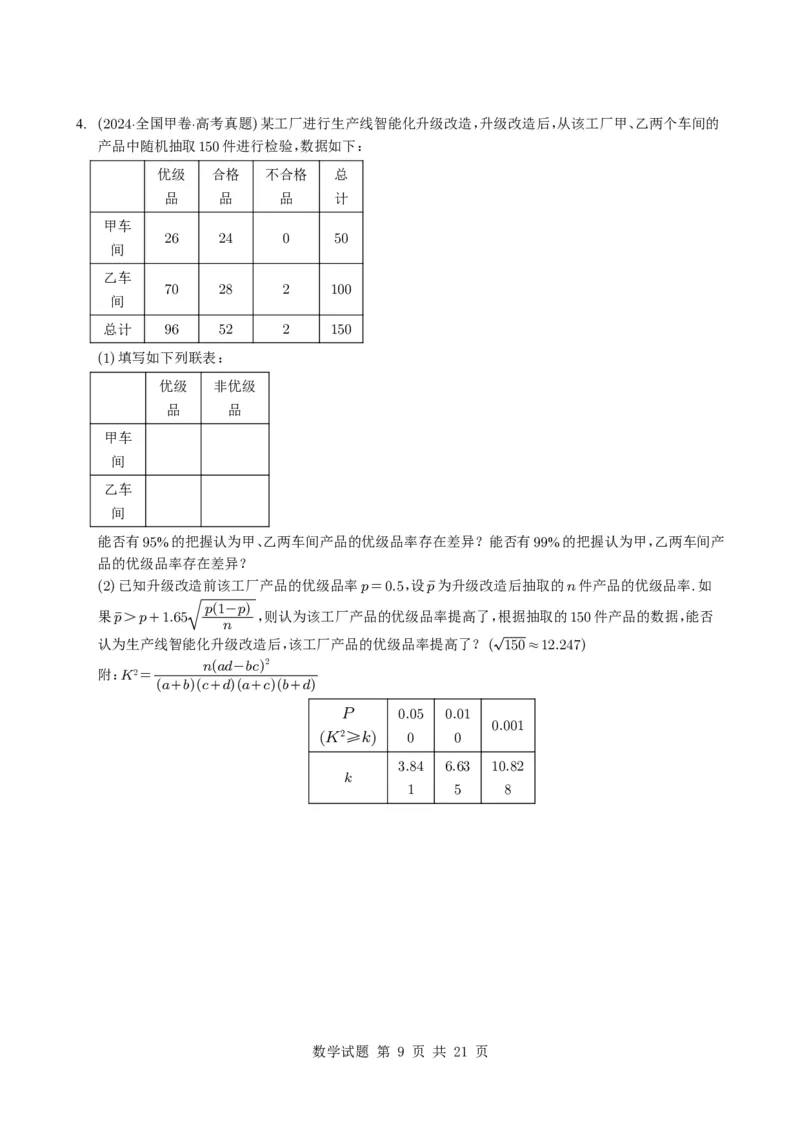 4. (2024·全国甲卷·高考真题)某工厂进行生产线智能化升级改造,升级改造后,从该工厂甲、乙两个车间的产品中随机抽取150件进行检验,数据如下:

| | 优级品 | 合格品 | 不合格品 | 总计 |
|---|---|---|---|---|
| 甲车间 | 26 | 24 | 0 | 50 |
| 乙车间 | 70 | 28 | 2 | 100 |
| 总计 | 96 | 52 | 2 | 150 |

(1)填写如下列联表:

| | 优级品 | 非优级品 |
|---|---|---|
| 甲车间 | | |
| 乙车间 | | |

能否有95%的把握认为甲、乙两车间产品的优级品率存在差异?能否有99%的把握认为甲,乙两车间产品的优级品率存在差异?

(2)已知升级改造前该工厂产品的优级品率$p=0.5$,设$\bar{p}$为升级改造后抽取的$n$件产品的优级品率.如果$\bar{p}>p+1.65\sqrt{\frac{p(1-p)}{n}}$,则认为该工厂产品的优级品率提高了,根据抽取的150件产品的数据,能否认为生产线智能化升级改造后,该工厂产品的优级品率提高了?($\sqrt{150}\approx12.247$)

附:$K^2=\frac{n(ad-bc)^2}{(a+b)(c+d)(a+c)(b+d)}$

| $P(K^2\geqslant k)$ | 0.050 | 0.010 | 0.001 |
|---|---|---|---|
| $k$ | 3.841 | 6.635 | 10.828 |

数学试题 第9页 共21页